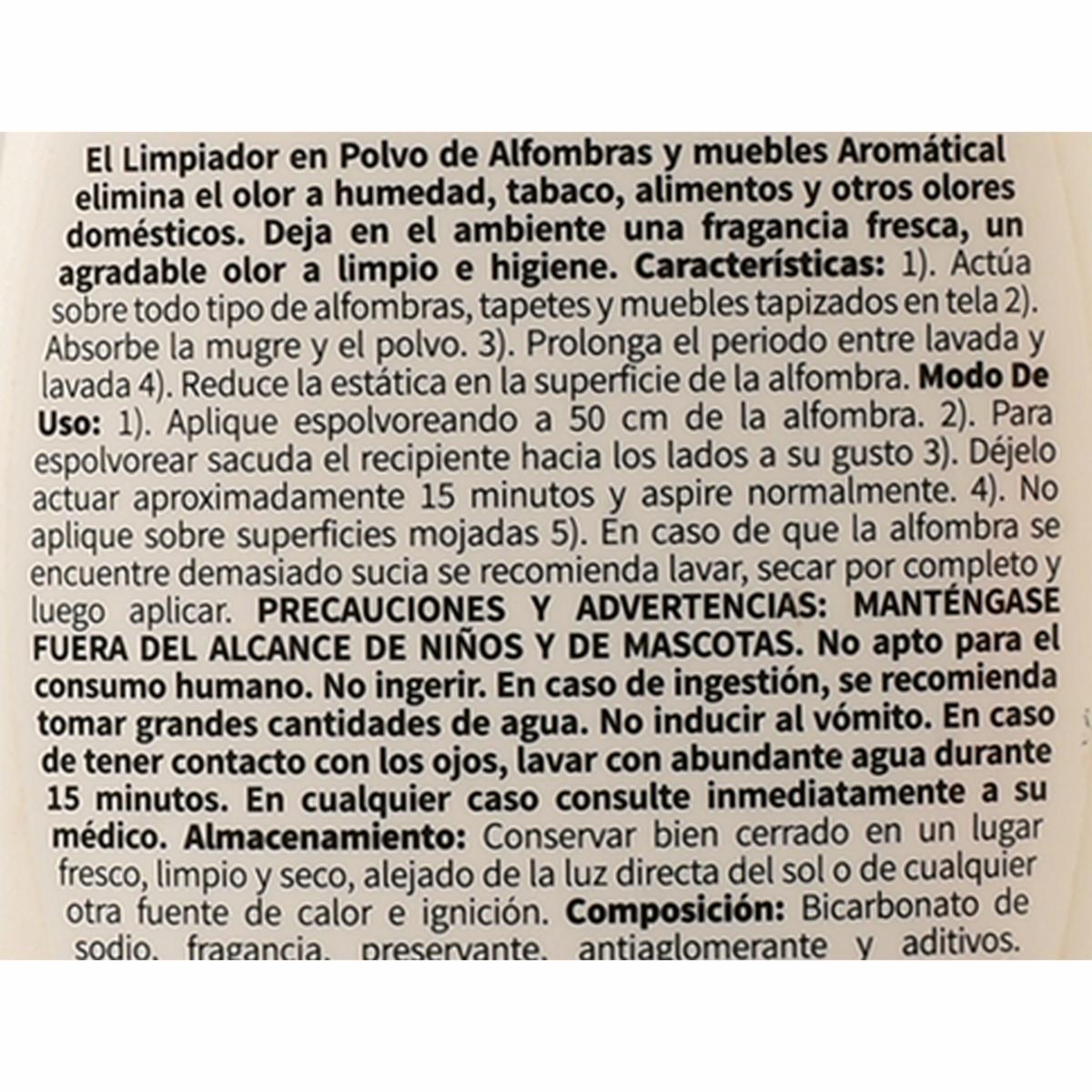 El Limpiador en Polvo de Alfombras y muebles Aromátical elimina el olor a humedad, tabaco, alimentos y otros olores domésticos. Deja en el ambiente una fragancia fresca, un agradable olor a limpio e higiene. Características: 1). Actúa sobre todo tipo de alfombras, tapetes y muebles tapizados en tela 2). Absorbe la mugre y el polvo. 3). Prolonga el periodo entre lavada y lavada 4). Reduce la estática en la superficie de la alfombra. Modo De Uso: 1). Aplique espolvoreando a 50 cm de la alfombra. 2). Para espolvorear sacuda el recipiente hacia los lados a su gusto 3). Déjelo actuar aproximadamente 15 minutos y aspire normalmente. 4). No aplique sobre superficies mojadas 5). En caso de que la alfombra se encuentre demasiado sucia se recomienda lavar, secar por completo y luego aplicar. PRECAUCIONES Y ADVERTENCIAS: MANTÉNGASE FUERA DEL ALCANCE DE NIÑOS Y DE MASCOTAS. No apto para el consumo humano. No ingerir. En caso de ingestión, se recomienda tomar grandes cantidades de agua. No inducir al vómito. En caso de tener contacto con los ojos, lavar con abundante agua durante 15 minutos. En cualquier caso consulte inmediatamente a su médico. Almacenamiento: Conservar bien cerrado en un lugar fresco, limpio y seco, alejado de la luz directa del sol o de cualquier otra fuente de calor e ignición. Composición: Bicarbonato de sodio, fragancia, preservante, antiaglomerante y aditivos.